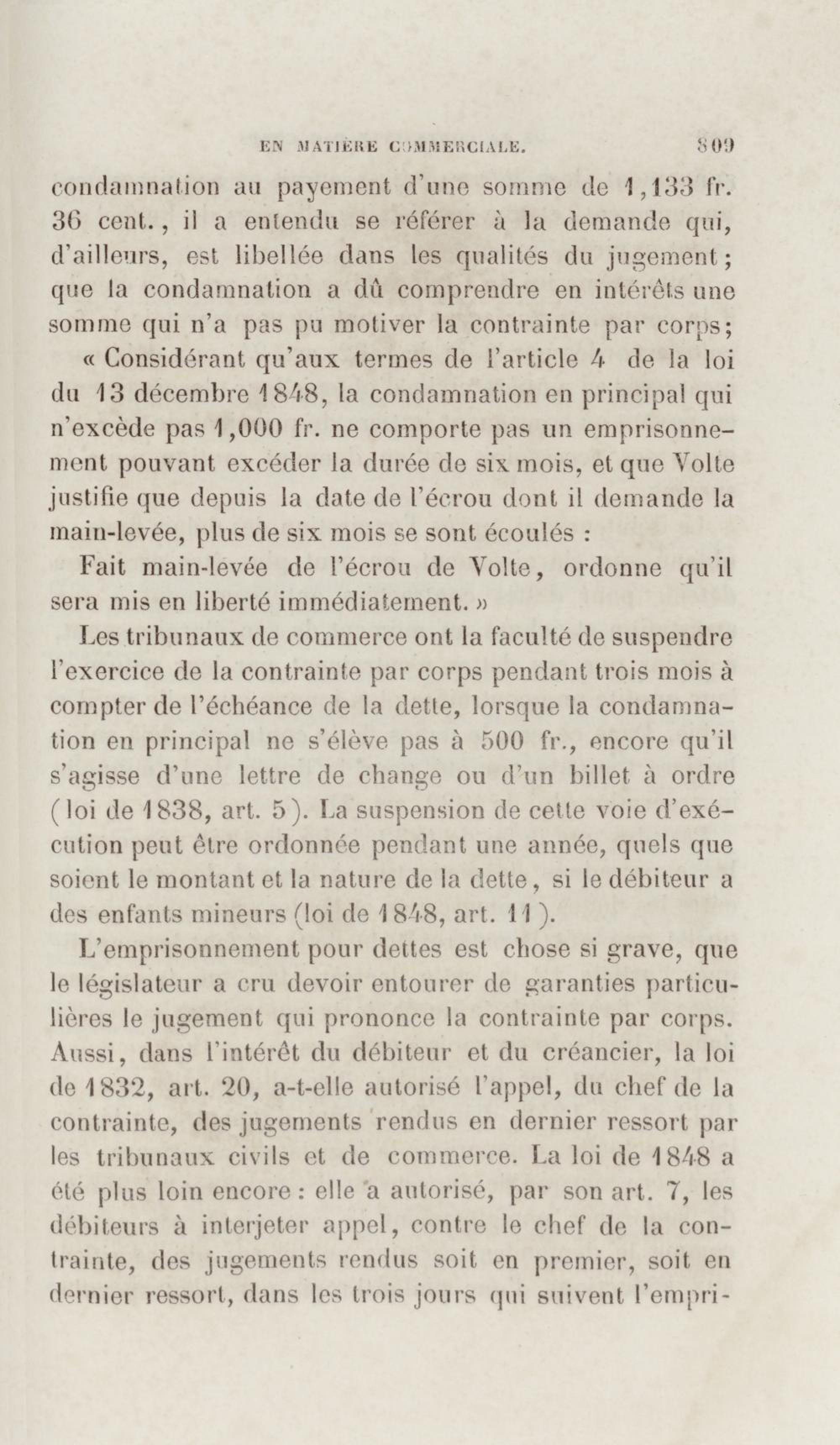 EN MATIÈRE COMMERCIALE. 809

condamnation au payement d'une somme de 1,133 fr. 36 cent., il a entendu se référer à la demande qui, d'ailleurs, est libellée dans les qualités du jugement; que la condamnation a dû comprendre en intérêts une somme qui n'a pas pu motiver la contrainte par corps;

« Considérant qu'aux termes de l'article 4 de la loi du 13 décembre 1848, la condamnation en principal qui n'excède pas 1,000 fr. ne comporte pas un emprisonnement pouvant excéder la durée de six mois, et que Volte justifie que depuis la date de l'écrou dont il demande la main-levée, plus de six mois se sont écoulés :

Fait main-levée de l'écrou de Volte, ordonne qu'il sera mis en liberté immédiatement. »

Les tribunaux de commerce ont la faculté de suspendre l'exercice de la contrainte par corps pendant trois mois à compter de l'échéance de la dette, lorsque la condamnation en principal ne s'élève pas à 500 fr., encore qu'il s'agisse d'une lettre de change ou d'un billet à ordre (loi de 1838, art. 5). La suspension de cette voie d'exécution peut être ordonnée pendant une année, quels que soient le montant et la nature de la dette, si le débiteur a des enfants mineurs (loi de 1848, art. 11).

L'emprisonnement pour dettes est chose si grave, que le législateur a cru devoir entourer de garanties particulières le jugement qui prononce la contrainte par corps. Aussi, dans l'intérêt du débiteur et du créancier, la loi de 1832, art. 20, a-t-elle autorisé l'appel, du chef de la contrainte, des jugements rendus en dernier ressort par les tribunaux civils et de commerce. La loi de 1848 a été plus loin encore : elle a autorisé, par son art. 7, les débiteurs à interjeter appel, contre le chef de la contrainte, des jugements rendus soit en premier, soit en dernier ressort, dans les trois jours qui suivent l'empri-